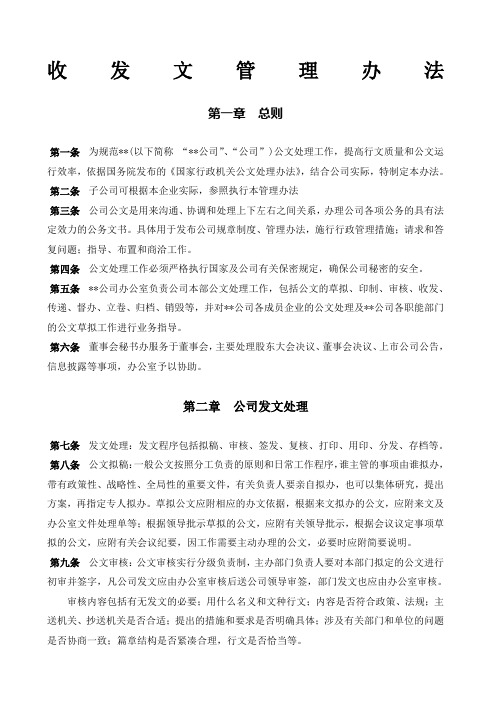 收 发 文 管 理 办 法

第一章 总则

第一条 为规范**(以下简称 “**公司”、“公司”)公文处理工作，提高行文质量和公文运行效率，依据国务院发布的《国家行政机关公文处理办法》，结合公司实际，特制定本办法。

第二条 子公司可根据本企业实际，参照执行本管理办法

第三条 公司公文是用来沟通、协调和处理上下左右之间关系，办理公司各项公务的具有法定效力的公务文书。具体用于发布公司规章制度、管理办法，施行行政管理措施；请求和答复问题；指导、布置和商洽工作。

第四条 公文处理工作必须严格执行国家及公司有关保密规定，确保公司秘密的安全。

第五条 **公司办公室负责公司本部公文处理工作，包括公文的草拟、印制、审核、收发、传递、督办、立卷、归档、销毁等，并对**公司各成员企业的公文处理及**公司各职能部门的公文草拟工作进行业务指导。

第六条 董事会秘书办服务于董事会，主要处理股东大会决议、董事会决议、上市公司公告，信息披露等事项，办公室予以协助。

第二章 公司发文处理

第七条 发文处理：发文程序包括拟稿、审核、签发、复核、打印、用印、分发、存档等。

第八条 公文拟稿：一般公文按照分工负责的原则和日常工作程序，谁主管的事项由谁拟办，带有政策性、战略性、全局性的重要文件，有关负责人要亲自拟办，也可以集体研究，提出方案，再指定专人拟办。草拟公文应附相应的办文依据，根据来文拟办的公文，应附来文及办公室文件处理单等；根据领导批示草拟的公文，应附有关领导批示，根据会议议定事项草拟的公文，应附有关会议纪要，因工作需要主动办理的公文，必要时应附简要说明。

第九条 公文审核：公文审核实行分级负责制，主办部门负责人要对本部门拟定的公文进行初审并签字，凡公司发文应由办公室审核后送公司领导审签，部门发文也应由办公室审核。

审核内容包括有无发文的必要；用什么名义和文种行文；内容是否符合政策、法规；主送机关、抄送机关是否合适；提出的措施和要求是否明确具体；涉及有关部门和单位的问题是否协商一致；篇章结构是否紧凑合理，行文是否恰当等。